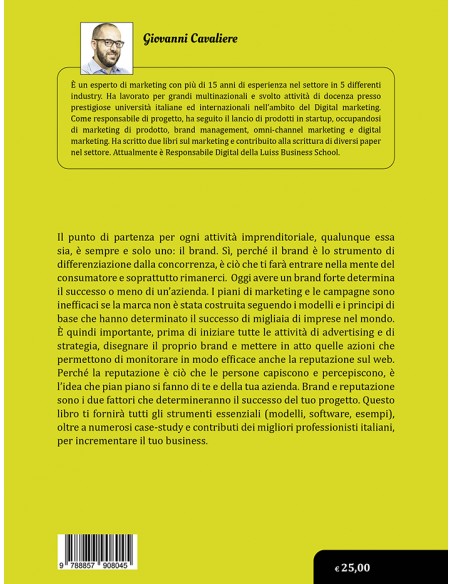 Giovanni Cavaliere

È un esperto di marketing con più di 15 anni di esperienza nel settore in 5 differenti industry. Ha lavorato per grandi multinazionali e svolto attività di docenza presso prestigiose università italiane ed internazionali nell'ambito del Digital marketing. Come responsabile di progetto, ha seguito il lancio di prodotti in startup, occupandosi di marketing di prodotto, brand management, omni-channel marketing e digital marketing. Ha scritto due libri sul marketing e contribuito alla scrittura di diversi paper nel settore. Attualmente è Responsabile Digital della Luiss Business School.

Il punto di partenza per ogni attività imprenditoriale, qualunque essa sia, è sempre e solo uno: il brand. Sì, perché il brand è lo strumento di differenziazione dalla concorrenza, è ciò che ti farà entrare nella mente del consumatore e soprattutto rimanerci. Oggi avere un brand forte determina il successo o meno di un'azienda. I piani di marketing e le campagne sono inefficaci se la marca non è stata costruita seguendo i modelli e i principi di base che hanno determinato il successo di migliaia di imprese nel mondo. È quindi importante, prima di iniziare tutte le attività di advertising e di strategia, disegnare il proprio brand e mettere in atto quelle azioni che permettono di monitorare in modo efficace anche la reputazione sul web. Perché la reputazione è ciò che le persone capiscono e percepiscono, è l'idea che pian piano si fanno di te e della tua azienda. Brand e reputazione sono i due fattori che determineranno il successo del tuo progetto. Questo libro ti fornirà tutti gli strumenti essenziali (modelli, software, esempi), oltre a numerosi case-study e contributi dei migliori professionisti italiani, per incrementare il tuo business.

9 788857 908045

€ 25,00